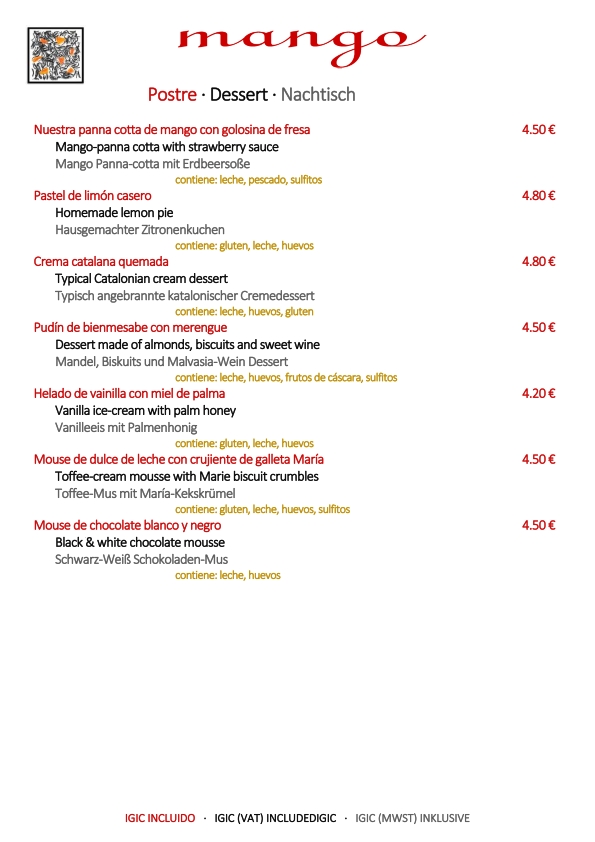 mango

Postre · Dessert · Nachtisch

Nuestra panna cotta de mango con golosina de fresa 4.50 €
Mango-panna cotta with strawberry sauce
Mango Panna-cotta mit Erdbeersoße
contiene: leche, pescado, sulfitos

Pastel de limón casero 4.80 €
Homemade lemon pie
Hausgemachter Zitronenkuchen
contiene: gluten, leche, huevos

Crema catalana quemada 4.80 €
Typical Catalonian cream dessert
Typisch angebrannte katalonischer Cremedessert
contiene: leche, huevos, gluten

Pudín de bienmesabe con merengue 4.50 €
Dessert made of almonds, biscuits and sweet wine
Mandel, Biskuits und Malvasia-Wein Dessert
contiene: leche, huevos, frutos de cáscara, sulfitos

Helado de vainilla con miel de palma 4.20 €
Vanilla ice-cream with palm honey
Vanilleeis mit Palmenhonig
contiene: gluten, leche, huevos

Mouse de dulce de leche con crujiente de galleta María 4.50 €
Toffee-cream mousse with Marie biscuit crumbles
Toffee-Mus mit María-Kekskrümel
contiene: gluten, leche, huevos, sulfitos

Mouse de chocolate blanco y negro 4.50 €
Black & white chocolate mousse
Schwarz-Weiß Schokoladen-Mus
contiene: leche, huevos

IGIC INCLUIDO · IGIC (VAT) INCLUDEDIGIC · IGIC (MWST) INKLUSIVE